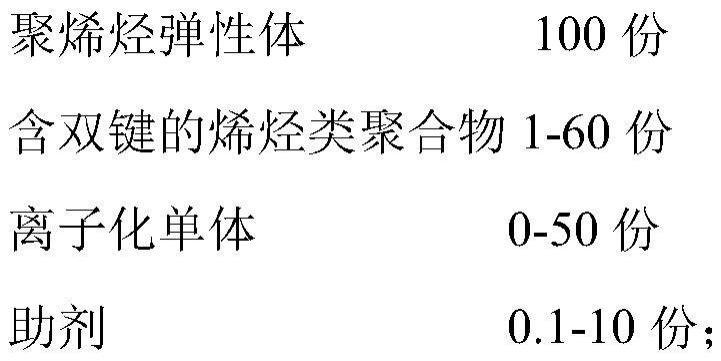 聚烯烃弹性体 100 份

含双键的烯烃类聚合物 1-60 份

离子化单体 0-50 份

助剂 0.1-10 份;